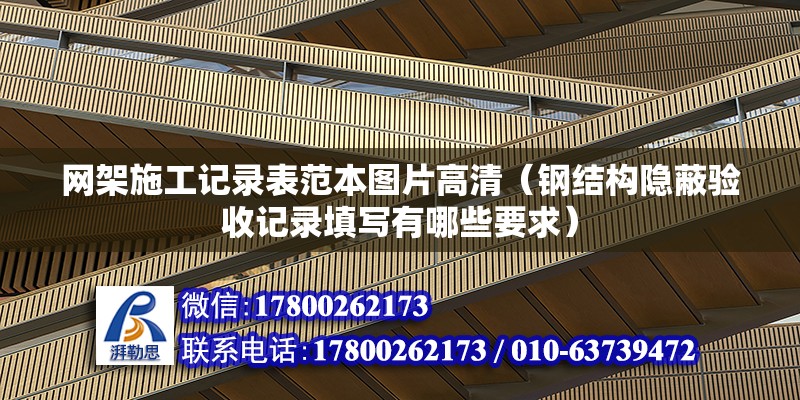 网架施工记录表范本图片高清（钢结构隐蔽验收记录填写有哪些要求）

湃勒思

微信:17800262173

联系电话:17800262173 / 010-63739472